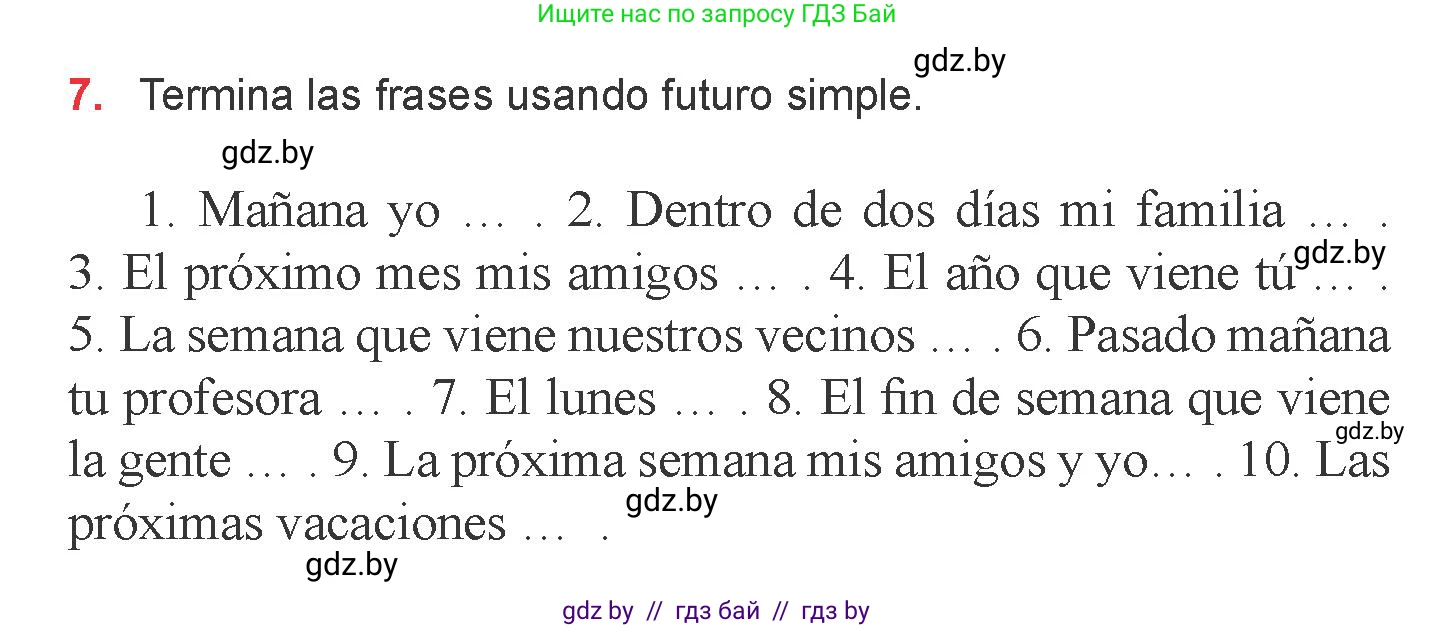 Ищите нас по запросу ГДЗ Бай

gdz.by

7. Termina las frases usando futuro simple.

gdz.by

1. Mañana yo … . 2. Dentro de dos días mi familia … . 3. El próximo mes mis amigos … . 4. El año que viene tú … . 5. La semana que viene nuestros vecinos … . 6. Pasado mañana tu profesora … . 7. El lunes … . 8. El fin de semana que viene la gente … . 9. La próxima semana mis amigos y yo… . 10. Las próximas vacaciones … .

gdz.by

gdz.by

gdz.by

gdz.by

gdz by // гдз бай // гдз by